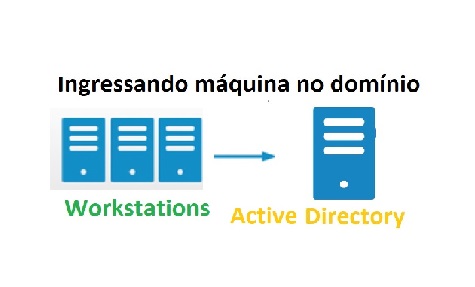 Ingressando máquina no domínio

Workstations

Active Directory